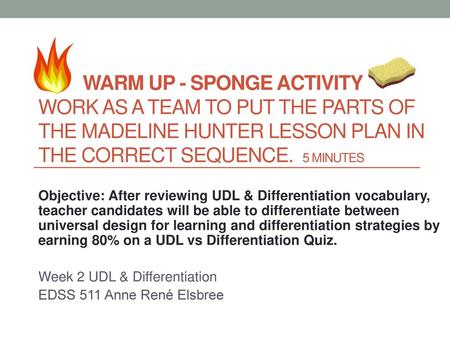 WARM UP - SPONGE ACTIVITY
WORK AS A TEAM TO PUT THE PARTS OF THE MADELINE HUNTER LESSON PLAN IN THE CORRECT SEQUENCE. 5 MINUTES

Objective: After reviewing UDL & Differentiation vocabulary, teacher candidates will be able to differentiate between universal design for learning and differentiation strategies by earning 80% on a UDL vs Differentiation Quiz.

Week 2 UDL & Differentiation
EDSS 511 Anne René Elsbree